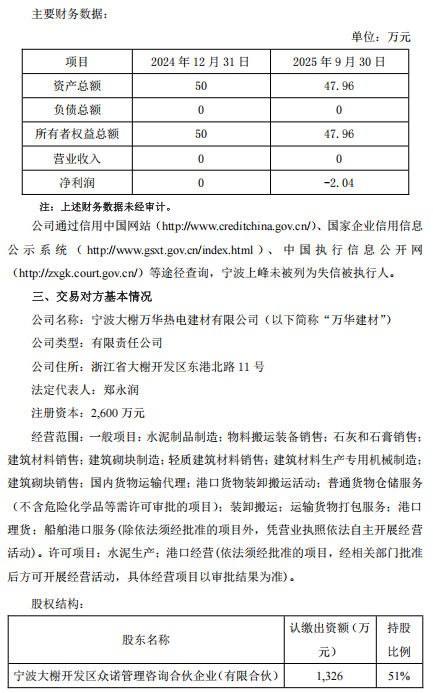 主要财务数据：

单位：万元

| 项目 | 2024 年 12 月 31 日 | 2025 年 9 月 30 日 |
|---|---|---|
| 资产总额 | 50 | 47.96 |
| 负债总额 | 0 | 0 |
| 所有者权益总额 | 50 | 47.96 |
| 营业收入 | 0 | 0 |
| 净利润 | 0 | -2.04 |

注：上述财务数据未经审计。

公司通过信用中国网站（http://www.creditchina.gov.cn/）、国家企业信用信息公示系统（http://www.gsxt.gov.cn/index.html）、中国执行信息公开网（http://zxgk.court.gov.cn/）等途径查询，宁波上峰未被列为失信被执行人。

三、交易对方基本情况

公司名称：宁波大榭万华热电建材有限公司（以下简称“万华建材”）

公司类型：有限责任公司

公司住所：浙江省大榭开发区东港北路 11 号

法定代表人：郑永润

注册资本：2,600 万元

经营范围：一般项目：水泥制品制造；物料搬运装备销售；石灰和石膏销售；建筑材料销售；建筑砌块制造；轻质建筑材料销售；建筑材料生产专用机械制造；建筑砌块销售；国内货物运输代理；港口货物装卸搬运活动；普通货物仓储服务（不含危险化学品等需许可审批的项目）；装卸搬运；运输货物打包服务；港口理货；船舶港口服务(除依法须经批准的项目外，凭营业执照依法自主开展经营活动)。许可项目：水泥生产；港口经营(依法须经批准的项目，经相关部门批准后方可开展经营活动，具体经营项目以审批结果为准)。

股权结构：

| 股东名称 | 认缴出资额（万元） | 持股比例 |
|---|---|---|
| 宁波大榭开发区众诺管理咨询合伙企业（有限合伙） | 1,326 | 51% |